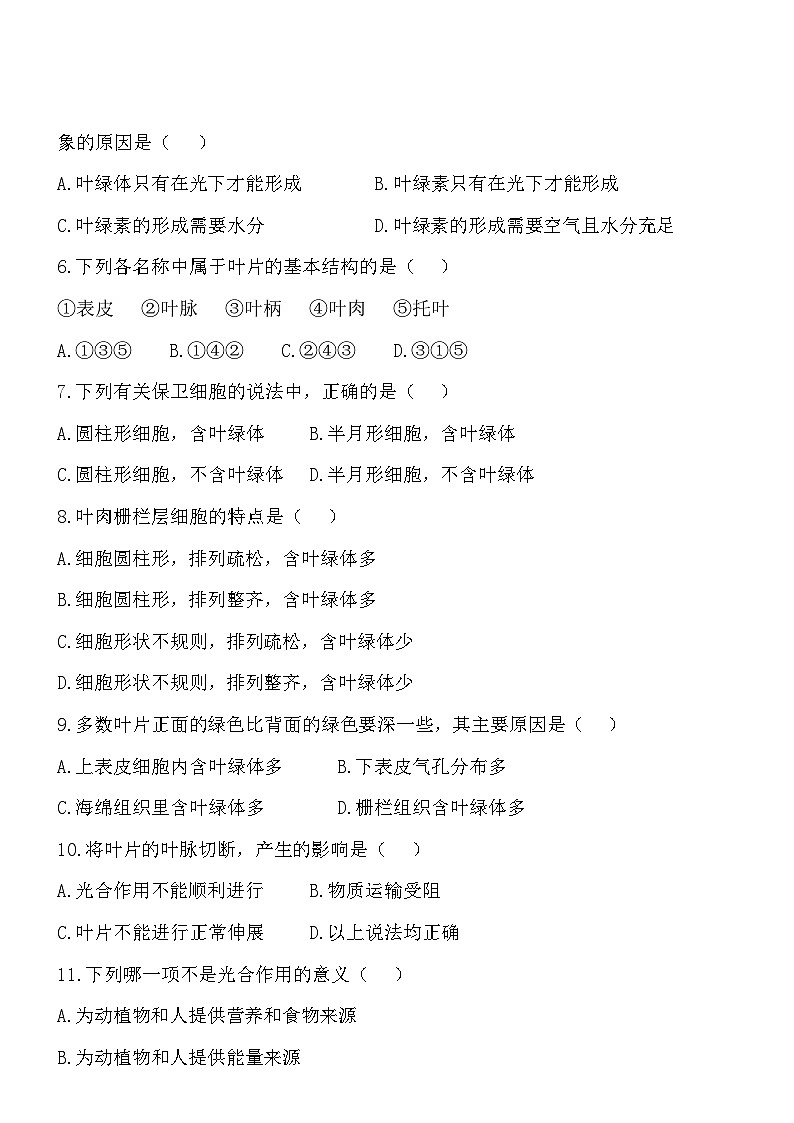 象的原因是（　　）

A.叶绿体只有在光下才能形成　　　　B.叶绿素只有在光下才能形成

C.叶绿素的形成需要水分　　　　　　D.叶绿素的形成需要空气且水分充足

6.下列各名称中属于叶片的基本结构的是（　　）

①表皮　②叶脉　③叶柄　④叶肉　⑤托叶

A.①③⑤　　B.①④②　　C.②④③　　D.③①⑤

7.下列有关保卫细胞的说法中，正确的是（　　）

A.圆柱形细胞，含叶绿体　　B.半月形细胞，含叶绿体

C.圆柱形细胞，不含叶绿体　D.半月形细胞，不含叶绿体

8.叶肉栅栏层细胞的特点是（　　）

A.细胞圆柱形，排列疏松，含叶绿体多

B.细胞圆柱形，排列整齐，含叶绿体多

C.细胞形状不规则，排列疏松，含叶绿体少

D.细胞形状不规则，排列整齐，含叶绿体少

9.多数叶片正面的绿色比背面的绿色要深一些，其主要原因是（　　）

A.上表皮细胞内含叶绿体多　　　B.下表皮气孔分布多

C.海绵组织里含叶绿体多　　　　D.栅栏组织含叶绿体多

10.将叶片的叶脉切断，产生的影响是（　　）

A.光合作用不能顺利进行　　B.物质运输受阻

C.叶片不能进行正常伸展　　D.以上说法均正确

11.下列哪一项不是光合作用的意义（　　）

A.为动植物和人提供营养和食物来源

B.为动植物和人提供能量来源